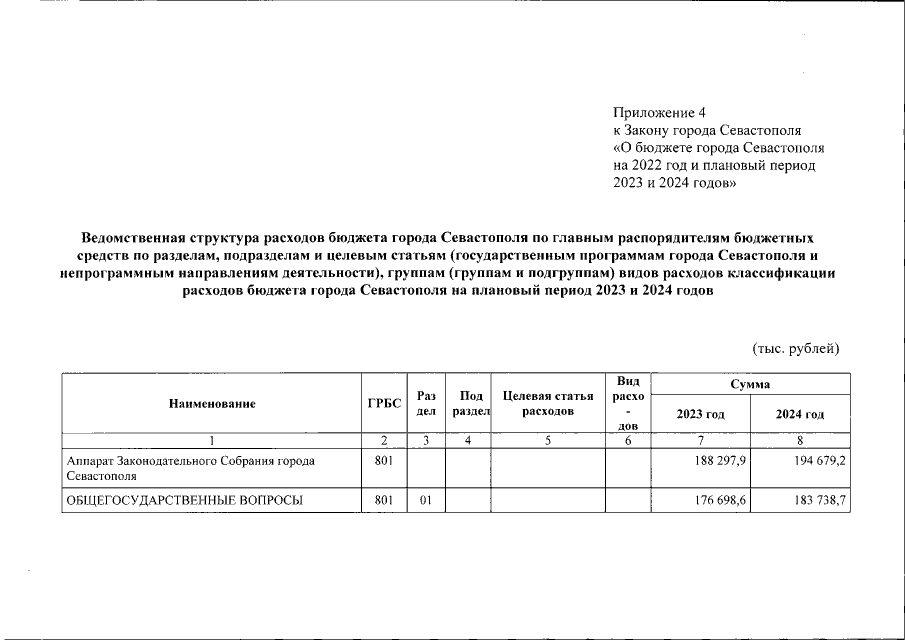 Приложение 4
к Закону города Севастополя
«О бюджете города Севастополя
на 2022 год и плановый период
2023 и 2024 годов»

Ведомственная структура расходов бюджета города Севастополя по главным распорядителям бюджетных средств по разделам, подразделам и целевым статьям (государственным программам города Севастополя и непрограммным направлениям деятельности), группам (группам и подгруппам) видов расходов классификации расходов бюджета города Севастополя на плановый период 2023 и 2024 годов

(тыс. рублей)

| Наименование | ГРБС | Раздел | Подраздел | Целевая статья расходов | Вид расходов | Сумма 2023 год | Сумма 2024 год |
|---|---|---|---|---|---|---|---|
| 1 | 2 | 3 | 4 | 5 | 6 | 7 | 8 |
| Аппарат Законодательного Собрания города Севастополя | 801 | | | | | 188 297,9 | 194 679,2 |
| ОБЩЕГОСУДАРСТВЕННЫЕ ВОПРОСЫ | 801 | 01 | | | | 176 698,6 | 183 738,7 |